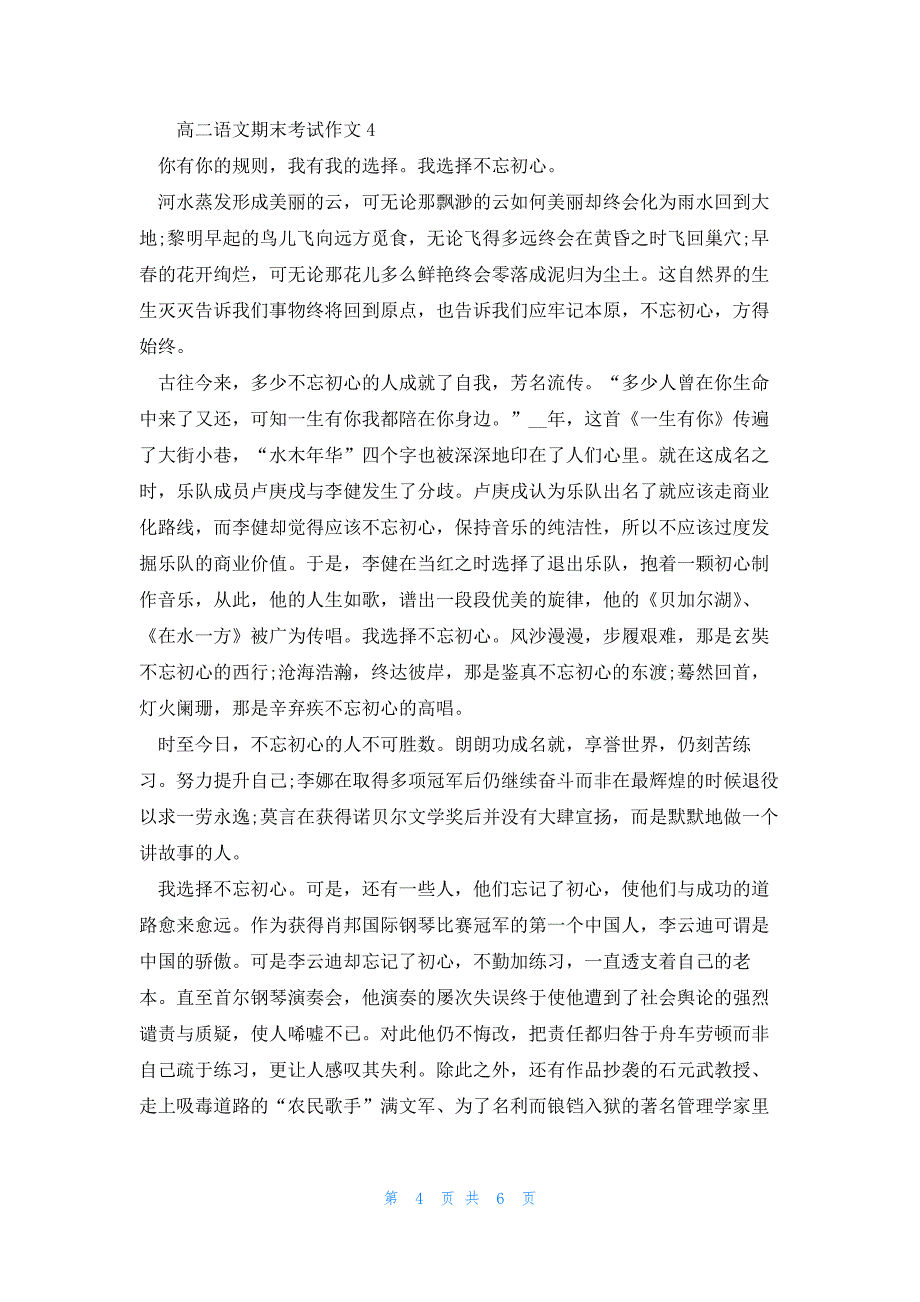 高二语文期末考试作文 4

你有你的规则，我有我的选择。我选择不忘初心。

河水蒸发形成美丽的云，可无论那飘渺的云如何美丽却终会化为雨水回到大地;黎明早起的鸟儿飞向远方觅食，无论飞得多远终会在黄昏之时飞回巢穴;早春的花开绚烂，可无论那花儿多么鲜艳终会零落成泥归为尘土。这自然界的生生灭灭告诉我们事物终将回到原点，也告诉我们应牢记本原，不忘初心，方得始终。

古往今来，多少不忘初心的人成就了自我，芳名流传。“多少人曾在你生命中来了又还，可知一生有你我都陪在你身边。”__年，这首《一生有你》传遍了大街小巷，“水木年华”四个字也被深深地印在了人们心里。就在这成名之时，乐队成员卢庚戌与李健发生了分歧。卢庚戌认为乐队出名了就应该走商业化路线，而李健却觉得应该不忘初心，保持音乐的纯洁性，所以不应该过度发掘乐队的商业价值。于是，李健在当红之时选择了退出乐队，抱着一颗初心制作音乐，从此，他的人生如歌，谱出一段段优美的旋律，他的《贝加尔湖》、《在水一方》被广为传唱。我选择不忘初心。风沙漫漫，步履艰难，那是玄奘不忘初心的西行;沧海浩瀚，终达彼岸，那是鉴真不忘初心的东渡;蓦然回首，灯火阑珊，那是辛弃疾不忘初心的高唱。

时至今日，不忘初心的人不可胜数。朗朗功成名就，享誉世界，仍刻苦练习。努力提升自己;李娜在取得多项冠军后仍继续奋斗而非在最辉煌的时候退役以求一劳永逸;莫言在获得诺贝尔文学奖后并没有大肆宣扬，而是默默地做一个讲故事的人。

我选择不忘初心。可是，还有一些人，他们忘记了初心，使他们与成功的道路愈来愈远。作为获得肖邦国际钢琴比赛冠军的第一个中国人，李云迪可谓是中国的骄傲。可是李云迪却忘记了初心，不勤加练习，一直透支着自己的老本。直至首尔钢琴演奏会，他演奏的屡次失误终于使他遭到了社会舆论的强烈谴责与质疑，使人唏嘘不已。对此他仍不悔改，把责任都归咎于舟车劳顿而非自己疏于练习，更让人感叹其失利。除此之外，还有作品抄袭的石元武教授、走上吸毒道路的“农民歌手”满文军、为了名利而锒铛入狱的著名管理学家里

第 4 页 共 6 页